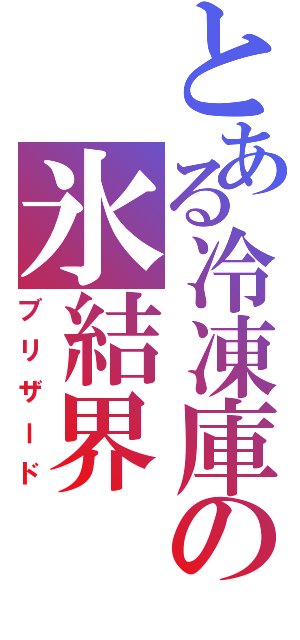 とある冷凍庫の

氷結界

ブリザード